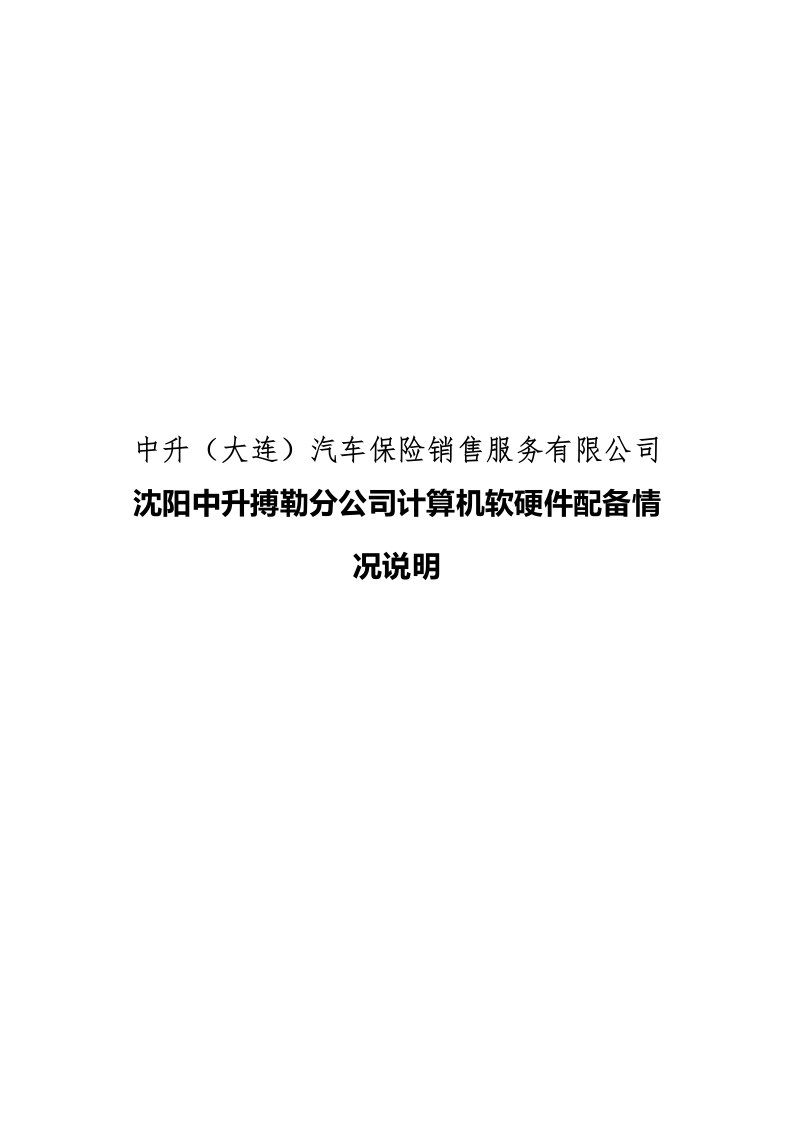 中升（大连）汽车保险销售服务有限公司

沈阳中升搏勒分公司计算机软硬件配备情况说明